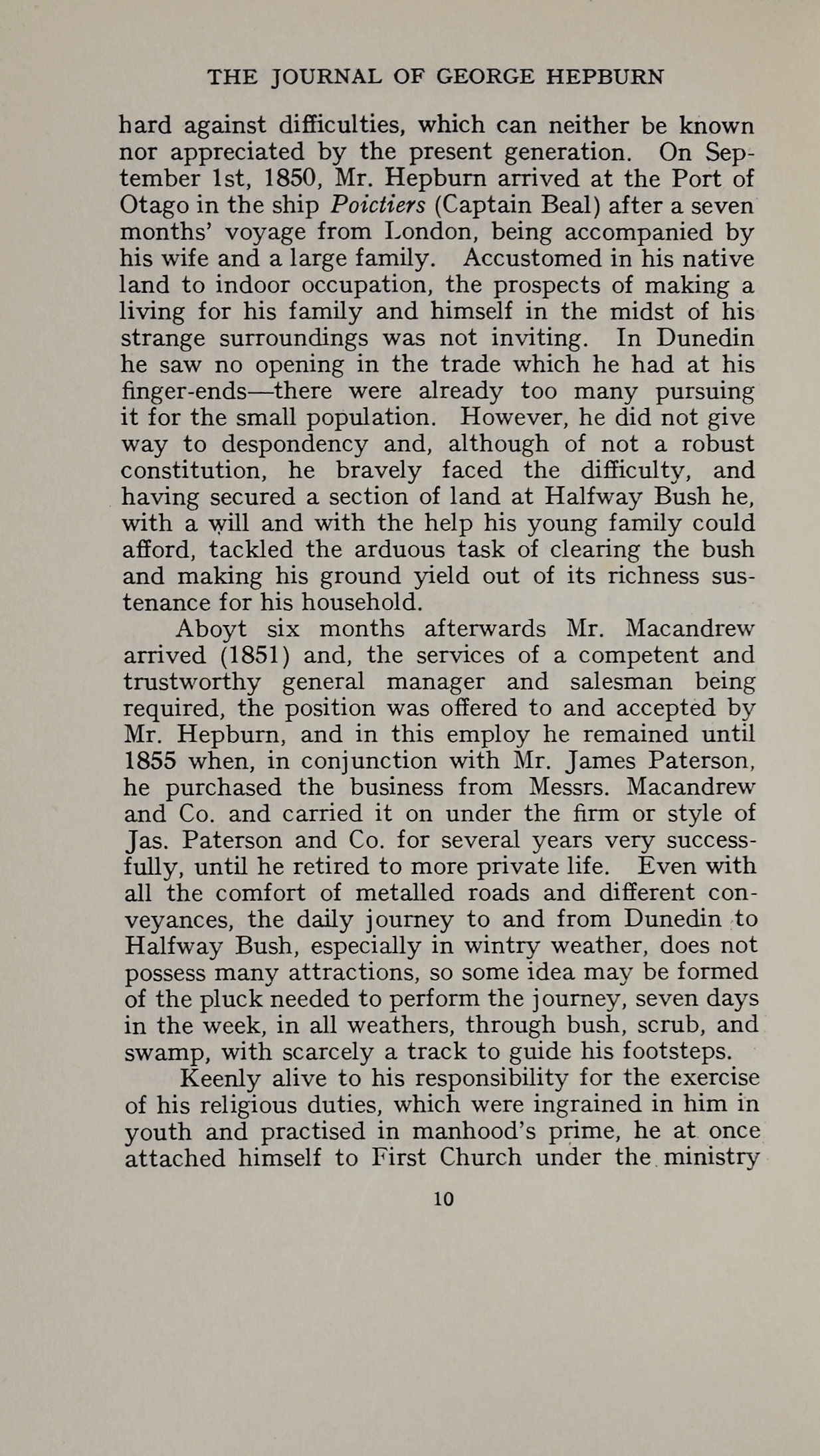 THE JOURNAL OF GEORGE HEPBURN

hard against difficulties, which can neither be known nor appreciated by the present generation. On September 1st, 1850, Mr. Hepburn arrived at the Port of Otago in the ship Poictiers (Captain Beal) after a seven months' voyage from London, being accompanied by his wife and a large family. Accustomed in his native land to indoor occupation, the prospects of making a living for his family and himself in the midst of his strange surroundings was not inviting. In Dunedin he saw no opening in the trade which he had at his finger-ends—there were already too many pursuing it for the small population. However, he did not give way to despondency and, although of not a robust constitution, he bravely faced the difficulty, and having secured a section of land at Halfway Bush he, with a will and with the help his young family could afford, tackled the arduous task of clearing the bush and making his ground yield out of its richness sustenance for his household.

Aboyt six months afterwards Mr. Macandrew arrived (1851) and, the services of a competent and trustworthy general manager and salesman being required, the position was offered to and accepted by Mr. Hepburn, and in this employ he remained until 1855 when, in conjunction with Mr. James Paterson, he purchased the business from Messrs. Macandrew and Co. and carried it on under the firm or style of Jas. Paterson and Co. for several years very successfully, until he retired to more private life. Even with all the comfort of metalled roads and different conveyances, the daily journey to and from Dunedin to Halfway Bush, especially in wintry weather, does not possess many attractions, so some idea may be formed of the pluck needed to perform the journey, seven days in the week, in all weathers, through bush, scrub, and swamp, with scarcely a track to guide his footsteps.

Keenly alive to his responsibility for the exercise of his religious duties, which were ingrained in him in youth and practised in manhood's prime, he at once attached himself to First Church under the ministry

10